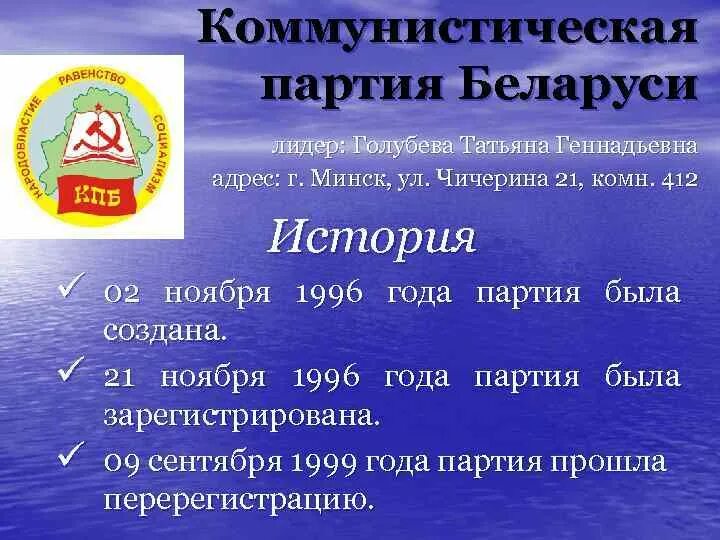 Коммунистическая партия Беларуси

НАРОДОВЛАСТИЕ РАВЕНСТВО СОЦИАЛИЗМ
КПБ

лидер: Голубева Татьяна Геннадьевна
адрес: г. Минск, ул. Чичерина 21, комн. 412

История

✓ 02 ноября 1996 года партия была создана.
✓ 21 ноября 1996 года партия была зарегистрирована.
✓ 09 сентября 1999 года партия прошла перерегистрацию.